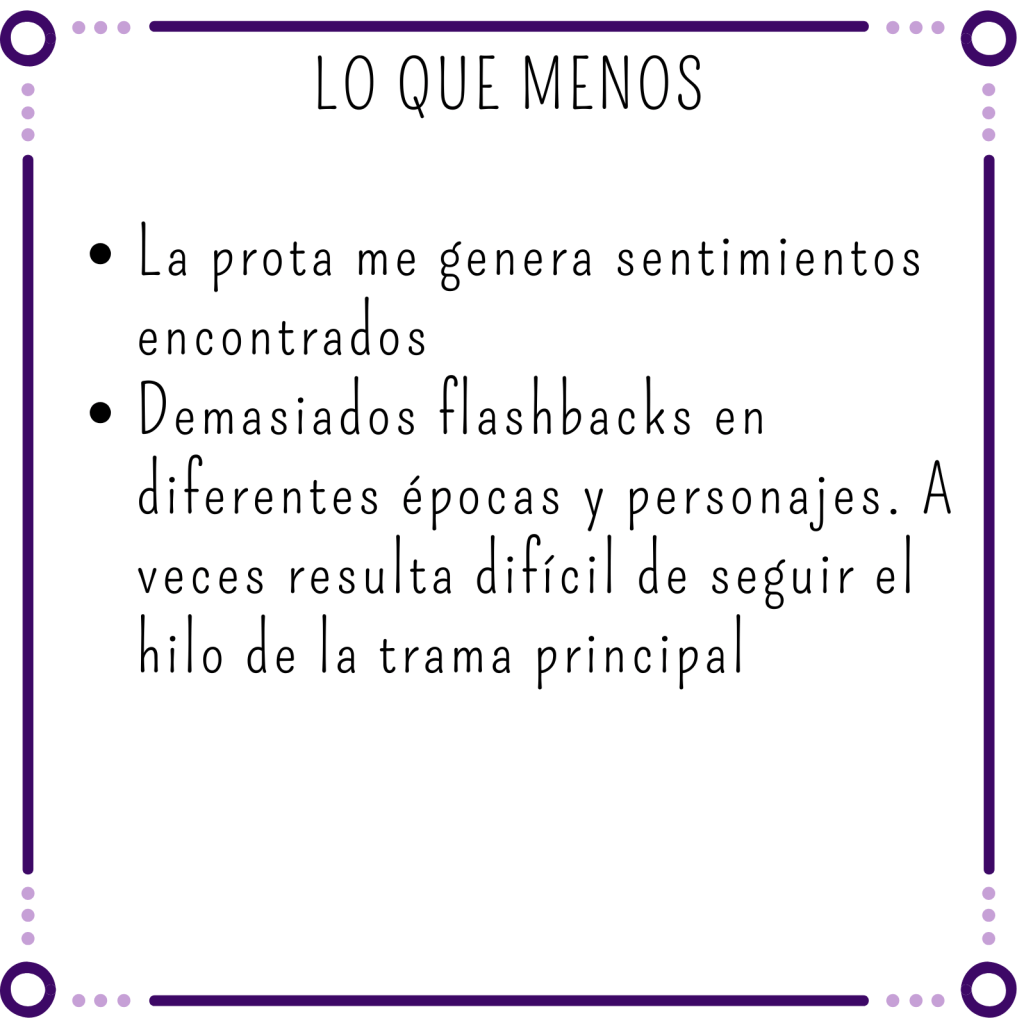 LO QUE MENOS

• La prota me genera sentimientos encontrados
• Demasiados flashbacks en diferentes épocas y personajes. A veces resulta difícil de seguir el hilo de la trama principal